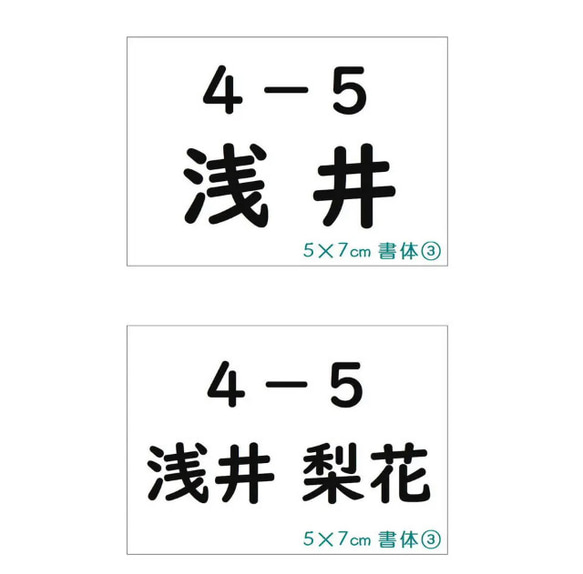 4－5
浅 井
5×7cm 書体③

4－5
浅井 梨花
5×7cm 書体③